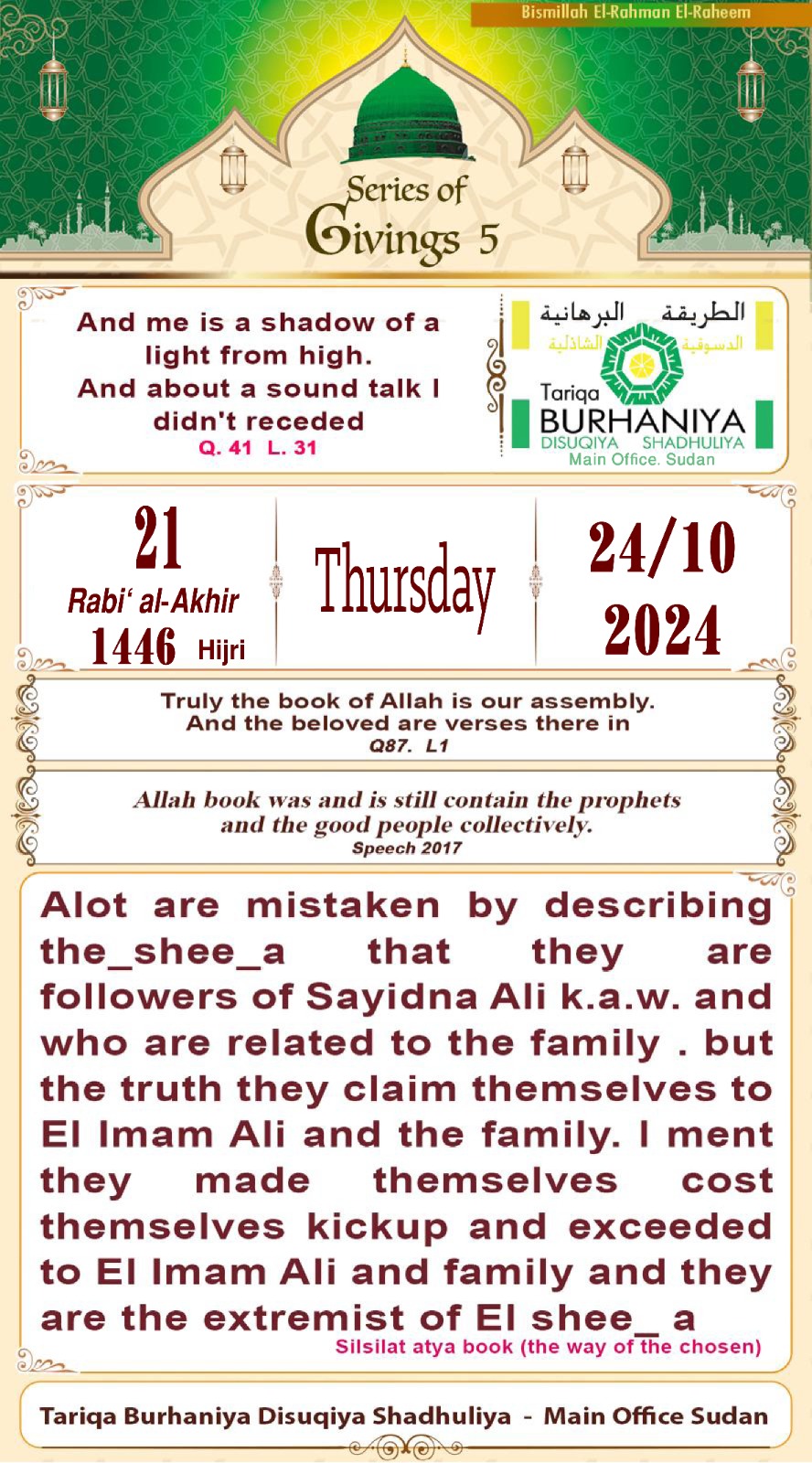 Bismillah El-Rahman El-Raheem

Series of Givings 5

And me is a shadow of a light from high.
And about a sound talk I didn't receded
Q. 41 L. 31

الطريقة البرهانية
الدسوقية الشاذلية
Tariqa
BURHANIYA
DISUQIYA SHADHULIYA
Main Office. Sudan

21
Rabi' al-Akhir
1446 Hijri

Thursday

24/10
2024

Truly the book of Allah is our assembly.
And the beloved are verses there in
Q87. L1

Allah book was and is still contain the prophets and the good people collectively.
Speech 2017

Alot are mistaken by describing the_shee_a that they are followers of Sayidna Ali k.a.w. and who are related to the family . but the truth they claim themselves to El Imam Ali and the family. I ment they made themselves cost themselves kickup and exceeded to El Imam Ali and family and they are the extremist of El shee_ a

Silsilat atya book (the way of the chosen)

Tariqa Burhaniya Disuqiya Shadhuliya - Main Office Sudan